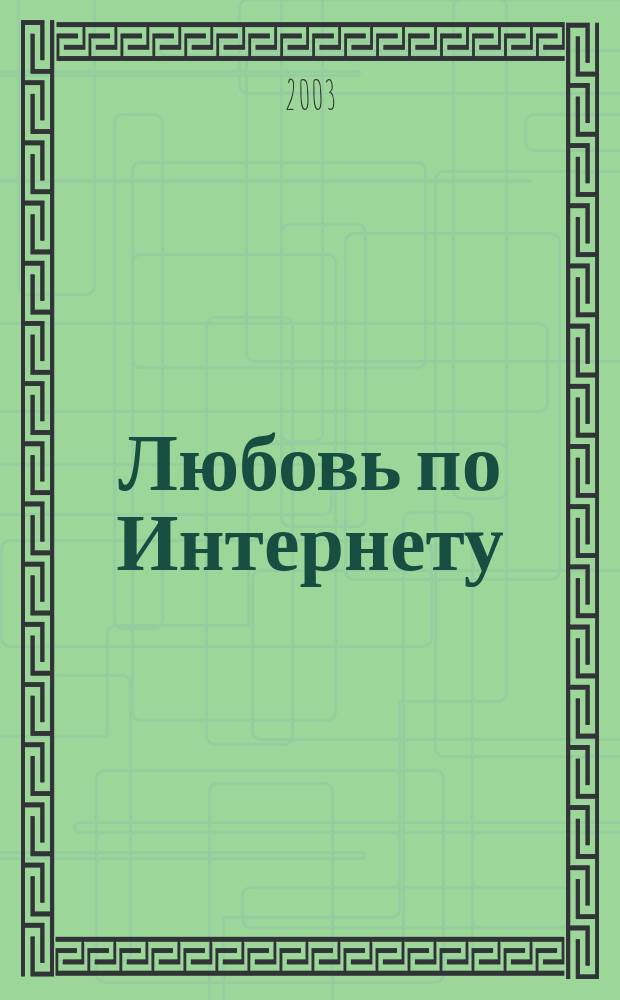 2003

Любовь по Интернету